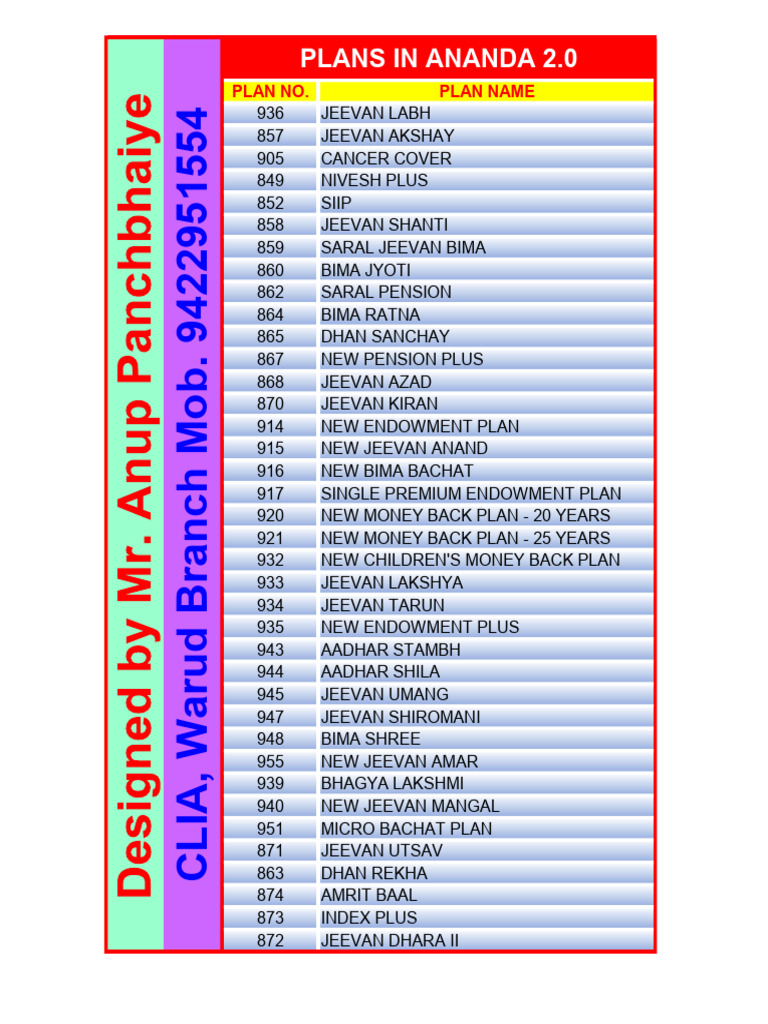 Designed by Mr. Anup Panchbhaiye

CLIA, Warud Branch Mob. 9422951554

PLANS IN ANANDA 2.0

| PLAN NO. | PLAN NAME |
|---|---|
| 936 | JEEVAN LABH |
| 857 | JEEVAN AKSHAY |
| 905 | CANCER COVER |
| 849 | NIVESH PLUS |
| 852 | SIIP |
| 858 | JEEVAN SHANTI |
| 859 | SARAL JEEVAN BIMA |
| 860 | BIMA JYOTI |
| 862 | SARAL PENSION |
| 864 | BIMA RATNA |
| 865 | DHAN SANCHAY |
| 867 | NEW PENSION PLUS |
| 868 | JEEVAN AZAD |
| 870 | JEEVAN KIRAN |
| 914 | NEW ENDOWMENT PLAN |
| 915 | NEW JEEVAN ANAND |
| 916 | NEW BIMA BACHAT |
| 917 | SINGLE PREMIUM ENDOWMENT PLAN |
| 920 | NEW MONEY BACK PLAN - 20 YEARS |
| 921 | NEW MONEY BACK PLAN - 25 YEARS |
| 932 | NEW CHILDREN'S MONEY BACK PLAN |
| 933 | JEEVAN LAKSHYA |
| 934 | JEEVAN TARUN |
| 935 | NEW ENDOWMENT PLUS |
| 943 | AADHAR STAMBH |
| 944 | AADHAR SHILA |
| 945 | JEEVAN UMANG |
| 947 | JEEVAN SHIROMANI |
| 948 | BIMA SHREE |
| 955 | NEW JEEVAN AMAR |
| 939 | BHAGYA LAKSHMI |
| 940 | NEW JEEVAN MANGAL |
| 951 | MICRO BACHAT PLAN |
| 871 | JEEVAN UTSAV |
| 863 | DHAN REKHA |
| 874 | AMRIT BAAL |
| 873 | INDEX PLUS |
| 872 | JEEVAN DHARA II |